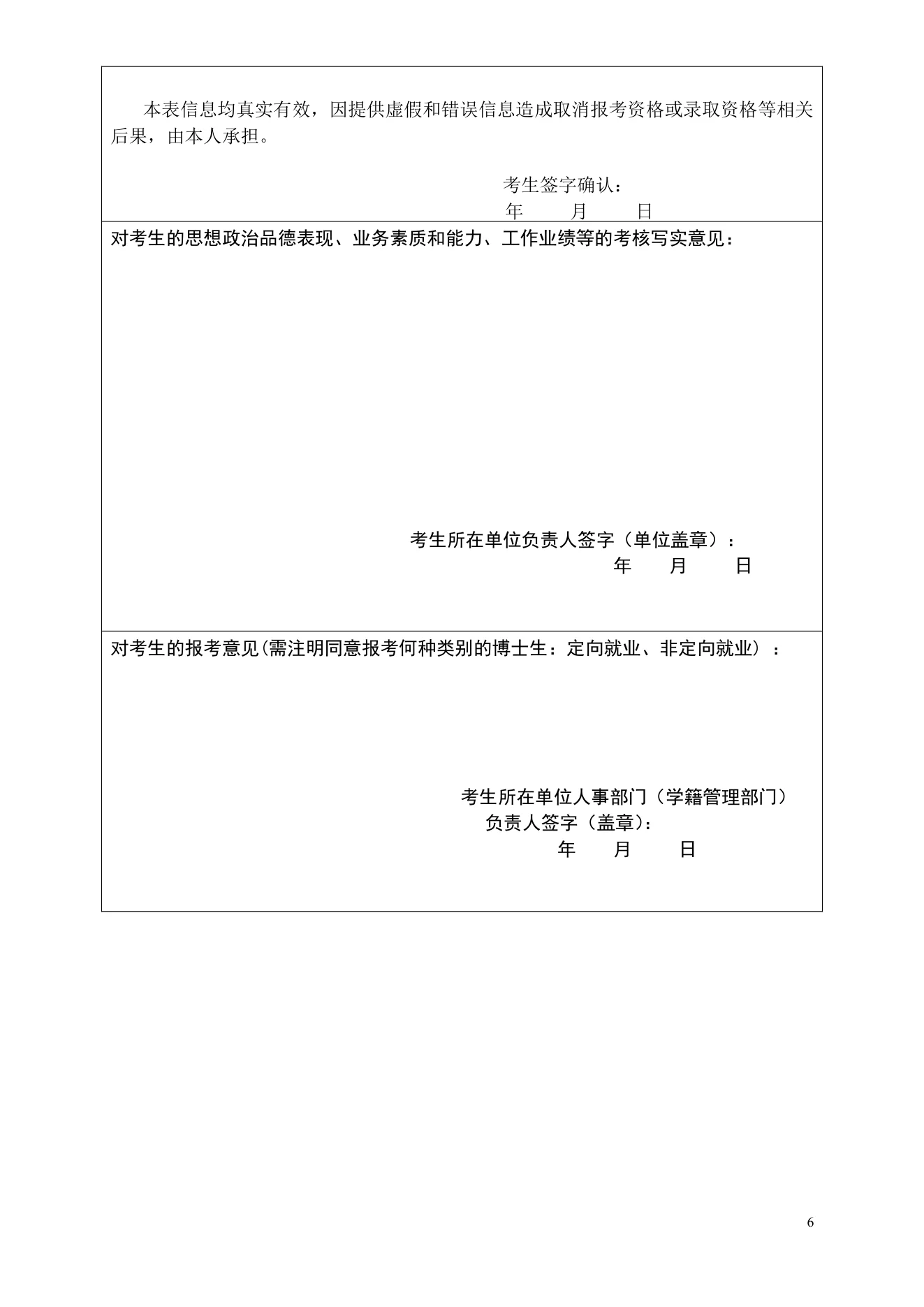 本表信息均真实有效，因提供虚假和错误信息造成取消报考资格或录取资格等相关后果，由本人承担。

考生签字确认：
年　月　日

对考生的思想政治品德表现、业务素质和能力、工作业绩等的考核写实意见：

考生所在单位负责人签字（单位盖章）：
年　月　日

对考生的报考意见(需注明同意报考何种类别的博士生：定向就业、非定向就业）：

考生所在单位人事部门（学籍管理部门）
负责人签字（盖章)：
年　月　日

6